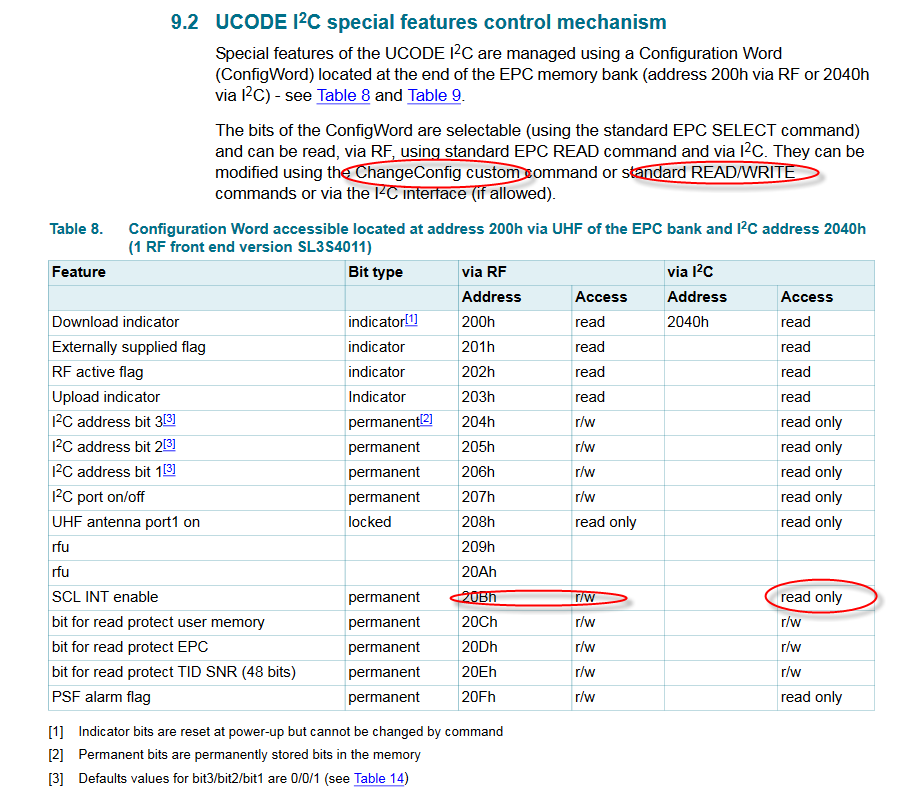 9.2 UCODE I$^2$C special features control mechanism

Special features of the UCODE I$^2$C are managed using a Configuration Word (ConfigWord) located at the end of the EPC memory bank (address 200h via RF or 2040h via I$^2$C) - see Table 8 and Table 9.

The bits of the ConfigWord are selectable (using the standard EPC SELECT command) and can be read, via RF, using standard EPC READ command and via I$^2$C. They can be modified using the ChangeConfig custom command or standard READ/WRITE commands or via the I$^2$C interface (if allowed).

Table 8. Configuration Word accessible located at address 200h via UHF of the EPC bank and I$^2$C address 2040h (1 RF front end version SL3S4011)

| Feature | Bit type | via RF | | via I$^2$C | |
|---|---|---|---|---|---|
| | | Address | Access | Address | Access |
| Download indicator | indicator[1] | 200h | read | 2040h | read |
| Externally supplied flag | indicator | 201h | read | | read |
| RF active flag | indicator | 202h | read | | read |
| Upload indicator | Indicator | 203h | read | | read |
| I$^2$C address bit 3[3] | permanent[2] | 204h | r/w | | read only |
| I$^2$C address bit 2[3] | permanent | 205h | r/w | | read only |
| I$^2$C address bit 1[3] | permanent | 206h | r/w | | read only |
| I$^2$C port on/off | permanent | 207h | r/w | | read only |
| UHF antenna port1 on | locked | 208h | read only | | read only |
| rfu | | 209h | | | |
| rfu | | 20Ah | | | |
| SCL INT enable | permanent | 20Bh | r/w | | read only |
| bit for read protect user memory | permanent | 20Ch | r/w | | r/w |
| bit for read protect EPC | permanent | 20Dh | r/w | | r/w |
| bit for read protect TID SNR (48 bits) | permanent | 20Eh | r/w | | r/w |
| PSF alarm flag | permanent | 20Fh | r/w | | read only |

[1] Indicator bits are reset at power-up but cannot be changed by command

[2] Permanent bits are permanently stored bits in the memory

[3] Defaults values for bit3/bit2/bit1 are 0/0/1 (see Table 14)